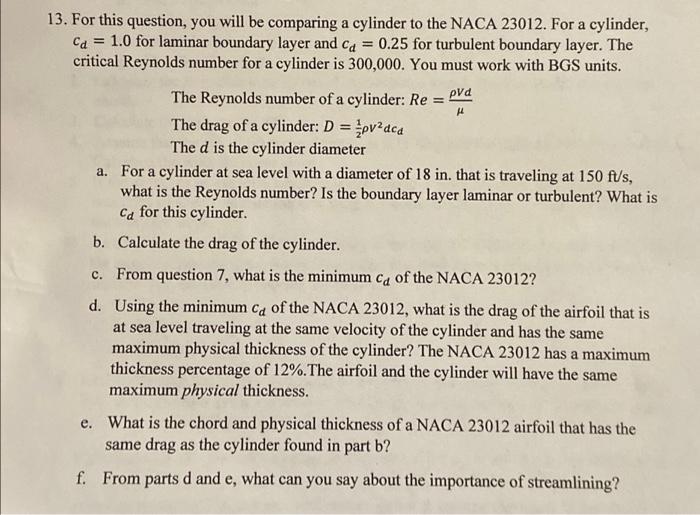 13. For this question, you will be comparing a cylinder to the NACA 23012. For a cylinder, $c_d = 1.0$ for laminar boundary layer and $c_d = 0.25$ for turbulent boundary layer. The critical Reynolds number for a cylinder is 300,000. You must work with BGS units.

The Reynolds number of a cylinder: $Re = \frac{\rho V d}{\mu}$
The drag of a cylinder: $D = \frac{1}{2}\rho V^2 d c_d$
The $d$ is the cylinder diameter

a. For a cylinder at sea level with a diameter of 18 in. that is traveling at 150 ft/s, what is the Reynolds number? Is the boundary layer laminar or turbulent? What is $c_d$ for this cylinder.

b. Calculate the drag of the cylinder.

c. From question 7, what is the minimum $c_d$ of the NACA 23012?

d. Using the minimum $c_d$ of the NACA 23012, what is the drag of the airfoil that is at sea level traveling at the same velocity of the cylinder and has the same maximum physical thickness of the cylinder? The NACA 23012 has a maximum thickness percentage of 12%.The airfoil and the cylinder will have the same maximum physical thickness.

e. What is the chord and physical thickness of a NACA 23012 airfoil that has the same drag as the cylinder found in part b?

f. From parts d and e, what can you say about the importance of streamlining?